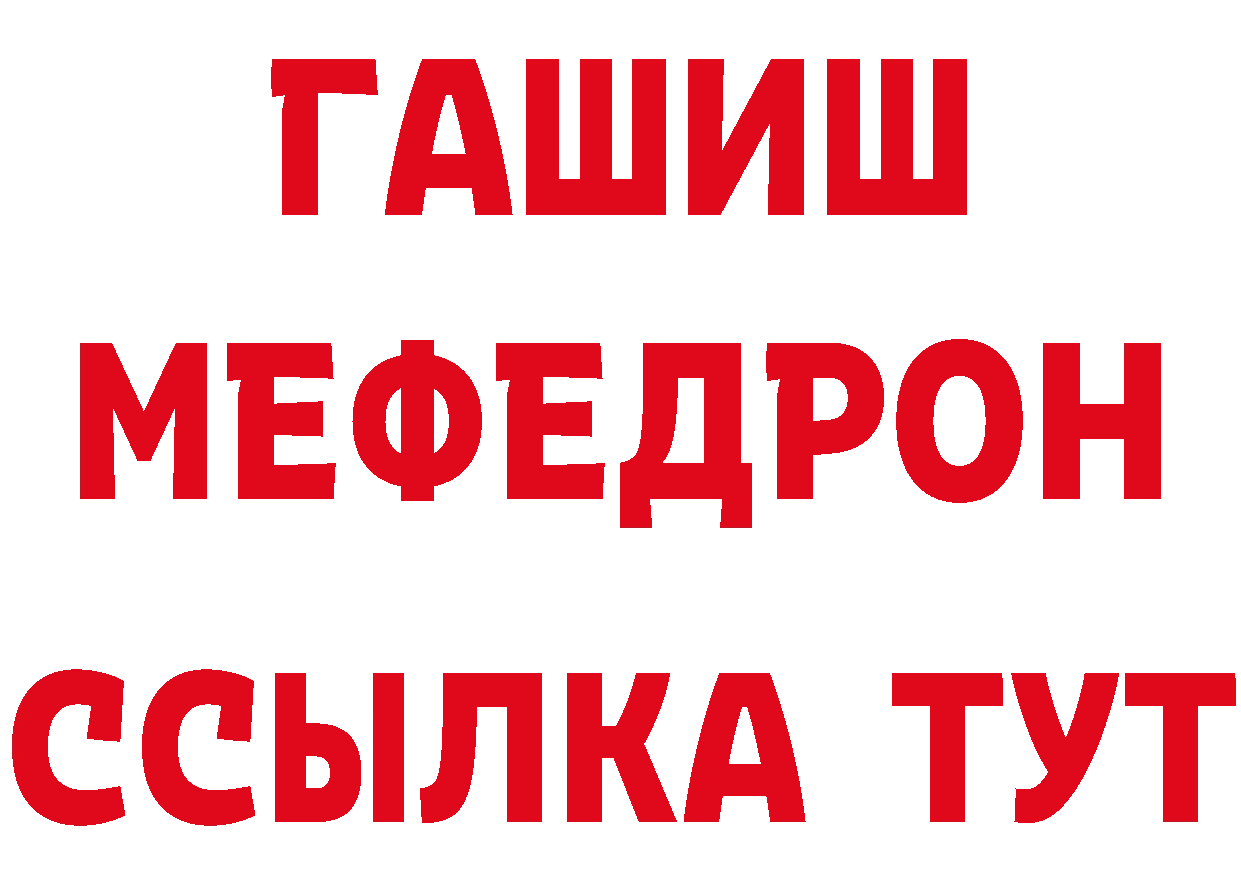 ГАШИШ
МЕФЕДРОН
ССЫЛКА ТУТ